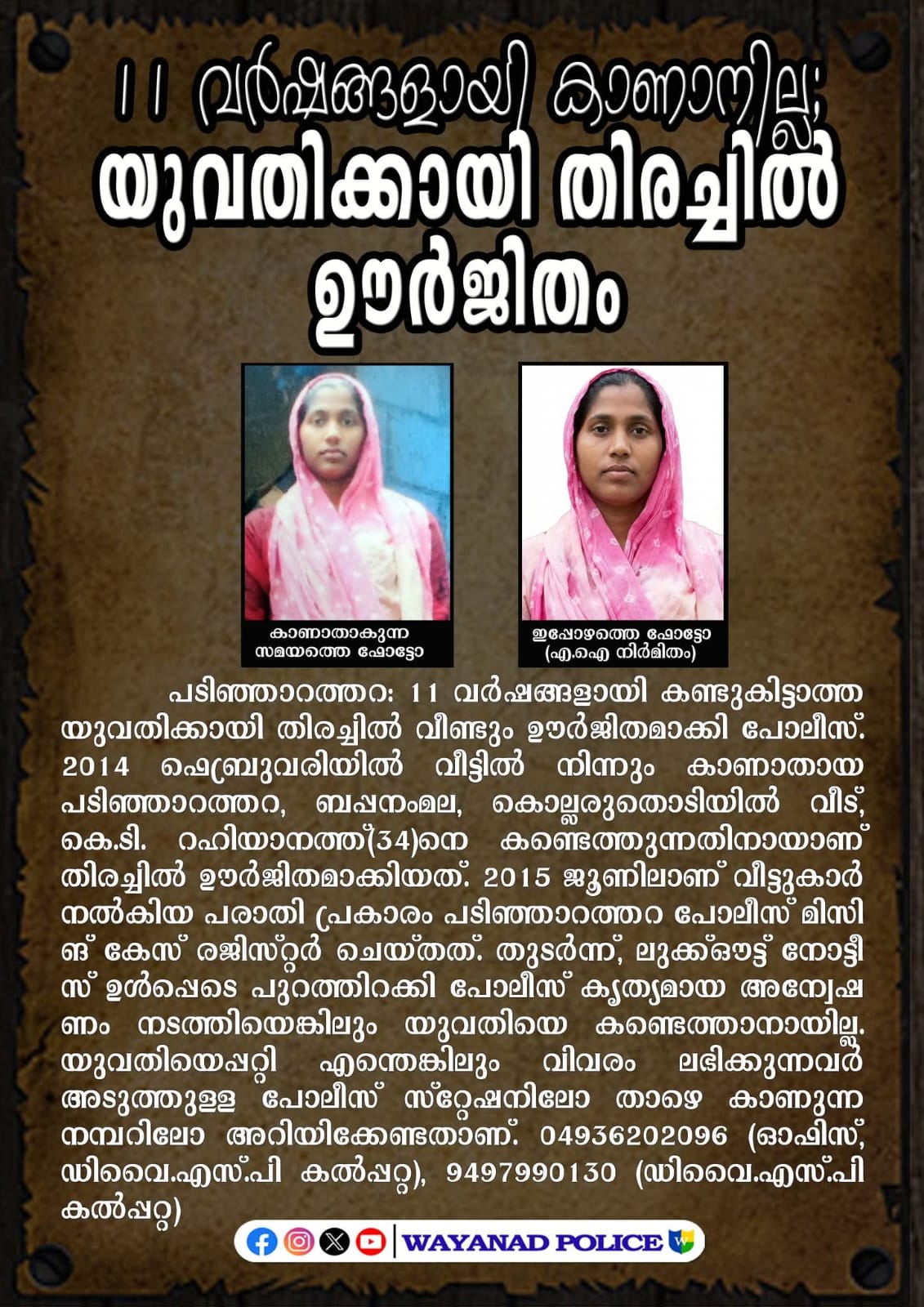 11 വർഷങ്ങളായി കാണാനില്ല; യുവതിക്കായി തിരച്ചിൽ ഊർജിതം

കാണാതാകുന്ന സമയത്തെ ഫോട്ടോ

ഇപ്പോഴത്തെ ഫോട്ടോ (എ.ഐ നിർമിതം)

പടിഞ്ഞാറത്തറ: 11 വർഷങ്ങളായി കണ്ടുകിട്ടാത്ത യുവതിക്കായി തിരച്ചിൽ വീണ്ടും ഊർജിതമാക്കി പോലീസ്. 2014 ഫെബ്രുവരിയിൽ വീട്ടിൽ നിന്നും കാണാതായ പടിഞ്ഞാറത്തറ, ബപ്പനംമല, കൊല്ലരുതൊടിയിൽ വീട്, കെ.ടി. റഹിയാനത്ത്(34)നെ കണ്ടെത്തുന്നതിനായാണ് തിരച്ചിൽ ഊർജിതമാക്കിയത്. 2015 ജൂണിലാണ് വീട്ടുകാർ നൽകിയ പരാതി പ്രകാരം പടിഞ്ഞാറത്തറ പോലീസ് മിസിങ് കേസ് രജിസ്റ്റർ ചെയ്തത്. തുടർന്ന്, ലുക്ക്ഔട്ട് നോട്ടീസ് ഉൾപ്പെടെ പുറത്തിറക്കി പോലീസ് കൃത്യമായ അന്വേഷണം നടത്തിയെങ്കിലും യുവതിയെ കണ്ടെത്താനായില്ല. യുവതിയെപ്പറ്റി എന്തെങ്കിലും വിവരം ലഭിക്കുന്നവർ അടുത്തുള്ള പോലീസ് സ്റ്റേഷനിലോ താഴെ കാണുന്ന നമ്പറിലോ അറിയിക്കേണ്ടതാണ്. 04936202096 (ഓഫീസ്, ഡിവൈ.എസ്.പി കൽപ്പറ്റ), 9497990130 (ഡിവൈ.എസ്.പി കൽപ്പറ്റ)

WAYANAD POLICE